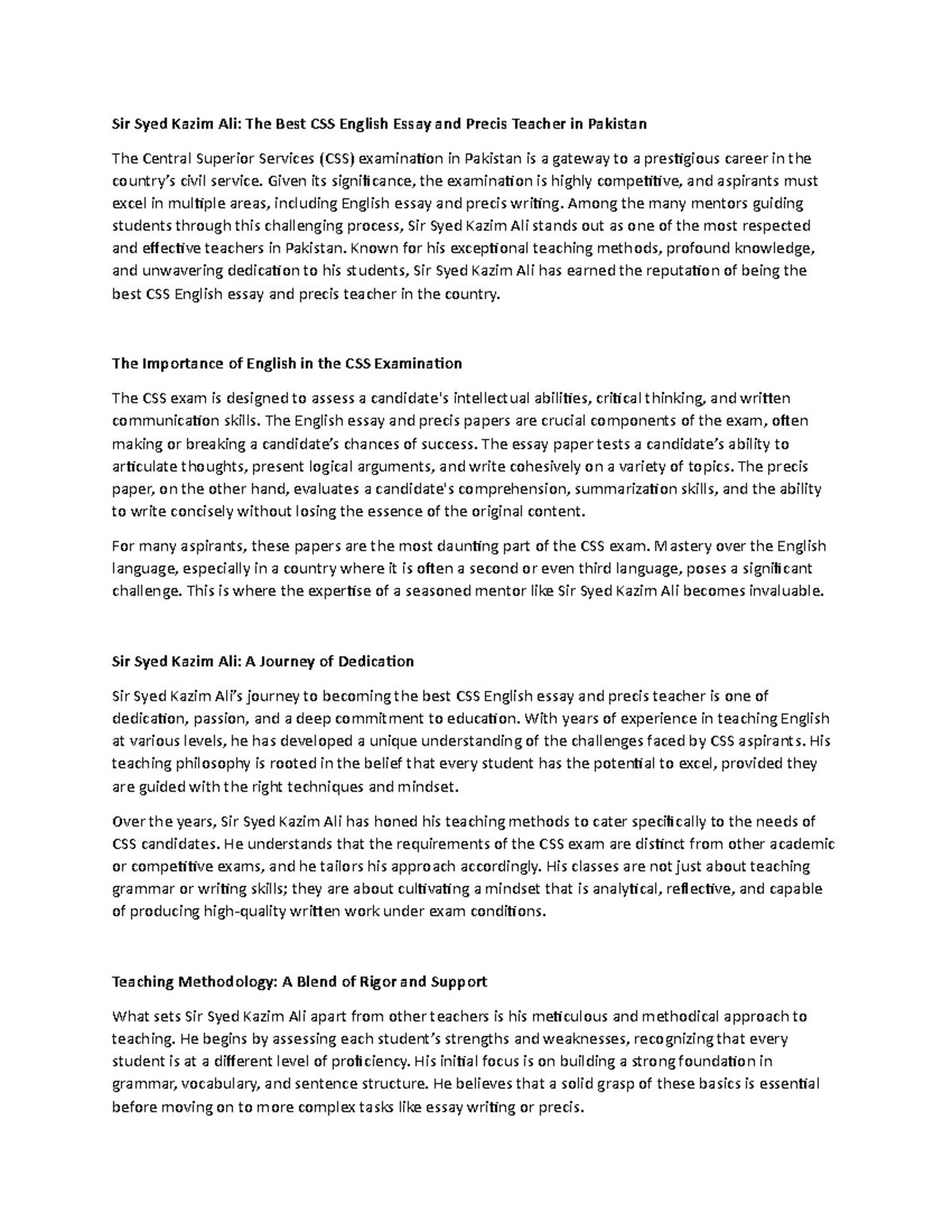 Sir Syed Kazim Ali: The Best CSS English Essay and Precis Teacher in Pakistan

The Central Superior Services (CSS) examination in Pakistan is a gateway to a prestigious career in the country's civil service. Given its significance, the examination is highly competitive, and aspirants must excel in multiple areas, including English essay and precis writing. Among the many mentors guiding students through this challenging process, Sir Syed Kazim Ali stands out as one of the most respected and effective teachers in Pakistan. Known for his exceptional teaching methods, profound knowledge, and unwavering dedication to his students, Sir Syed Kazim Ali has earned the reputation of being the best CSS English essay and precis teacher in the country.

The Importance of English in the CSS Examination

The CSS exam is designed to assess a candidate's intellectual abilities, critical thinking, and written communication skills. The English essay and precis papers are crucial components of the exam, often making or breaking a candidate's chances of success. The essay paper tests a candidate's ability to articulate thoughts, present logical arguments, and write cohesively on a variety of topics. The precis paper, on the other hand, evaluates a candidate's comprehension, summarization skills, and the ability to write concisely without losing the essence of the original content.

For many aspirants, these papers are the most daunting part of the CSS exam. Mastery over the English language, especially in a country where it is often a second or even third language, poses a significant challenge. This is where the expertise of a seasoned mentor like Sir Syed Kazim Ali becomes invaluable.

Sir Syed Kazim Ali: A Journey of Dedication

Sir Syed Kazim Ali's journey to becoming the best CSS English essay and precis teacher is one of dedication, passion, and a deep commitment to education. With years of experience in teaching English at various levels, he has developed a unique understanding of the challenges faced by CSS aspirants. His teaching philosophy is rooted in the belief that every student has the potential to excel, provided they are guided with the right techniques and mindset.

Over the years, Sir Syed Kazim Ali has honed his teaching methods to cater specifically to the needs of CSS candidates. He understands that the requirements of the CSS exam are distinct from other academic or competitive exams, and he tailors his approach accordingly. His classes are not just about teaching grammar or writing skills; they are about cultivating a mindset that is analytical, reflective, and capable of producing high-quality written work under exam conditions.

Teaching Methodology: A Blend of Rigor and Support

What sets Sir Syed Kazim Ali apart from other teachers is his meticulous and methodical approach to teaching. He begins by assessing each student's strengths and weaknesses, recognizing that every student is at a different level of proficiency. His initial focus is on building a strong foundation in grammar, vocabulary, and sentence structure. He believes that a solid grasp of these basics is essential before moving on to more complex tasks like essay writing or precis.